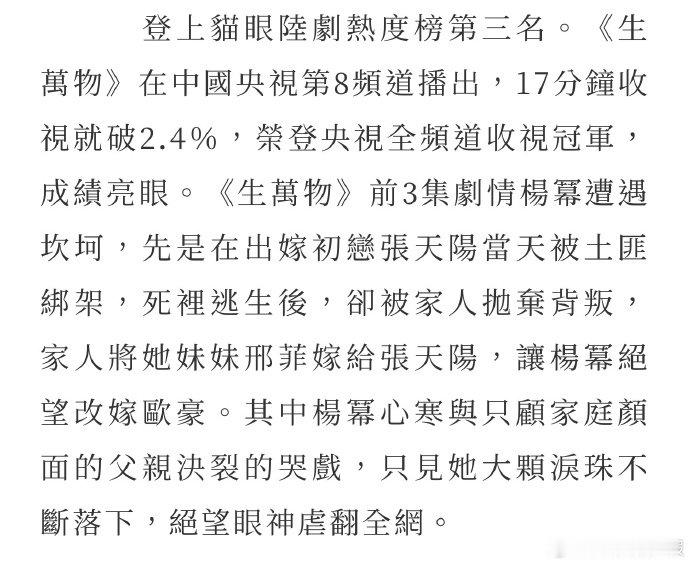 登上貓眼陸劇熱度榜第三名。《生萬物》在中國央視第8頻道播出，17分鐘收視就破2.4%，榮登央視全頻道收視冠軍，成績亮眼。《生萬物》前3集劇情楊冪遭遇坎坷，先是在出嫁初戀張天陽當天被土匪綁架，死裡逃生後，卻被家人拋棄背叛，家人將她妹妹邢菲嫁給張天陽，讓楊冪絕望改嫁歐豪。其中楊冪心寒與只顧家庭顏面的父親決裂的哭戲，只見她大顆淚珠不斷落下，絕望眼神虐翻全網。